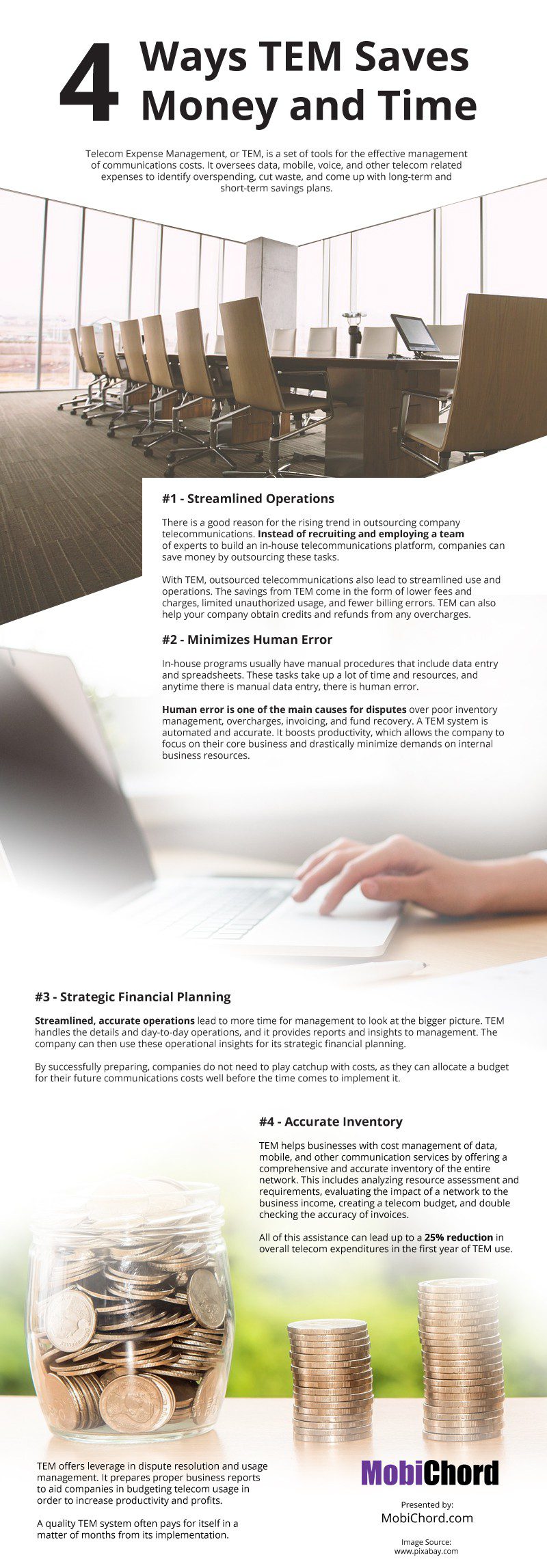 4 Ways TEM Saves Money and Time

Telecom Expense Management, or TEM, is a set of tools for the effective management of communications costs. It oversees data, mobile, voice, and other telecom related expenses to identify overspending, cut waste, and come up with long-term and short-term savings plans.

#1 - Streamlined Operations

There is a good reason for the rising trend in outsourcing company telecommunications. Instead of recruiting and employing a team of experts to build an in-house telecommunications platform, companies can save money by outsourcing these tasks.

With TEM, outsourced telecommunications also lead to streamlined use and operations. The savings from TEM come in the form of lower fees and charges, limited unauthorized usage, and fewer billing errors. TEM can also help your company obtain credits and refunds from any overcharges.

#2 - Minimizes Human Error

In-house programs usually have manual procedures that include data entry and spreadsheets. These tasks take up a lot of time and resources, and anytime there is manual data entry, there is human error.

Human error is one of the main causes for disputes over poor inventory management, overcharges, invoicing, and fund recovery. A TEM system is automated and accurate. It boosts productivity, which allows the company to focus on their core business and drastically minimize demands on internal business resources.

#3 - Strategic Financial Planning

Streamlined, accurate operations lead to more time for management to look at the bigger picture. TEM handles the details and day-to-day operations, and it provides reports and insights to management. The company can then use these operational insights for its strategic financial planning.

By successfully preparing, companies do not need to play catchup with costs, as they can allocate a budget for their future communications costs well before the time comes to implement it.

#4 - Accurate Inventory

TEM helps businesses with cost management of data, mobile, and other communication services by offering a comprehensive and accurate inventory of the entire network. This includes analyzing resource assessment and requirements, evaluating the impact of a network to the business income, creating a telecom budget, and double checking the accuracy of invoices.

All of this assistance can lead up to a 25% reduction in overall telecom expenditures in the first year of TEM use.

TEM offers leverage in dispute resolution and usage management. It prepares proper business reports to aid companies in budgeting telecom usage in order to increase productivity and profits.

A quality TEM system often pays for itself in a matter of months from its implementation.

MobiChord

Presented by:
MobiChord.com

Image Source:
www.pixabay.com